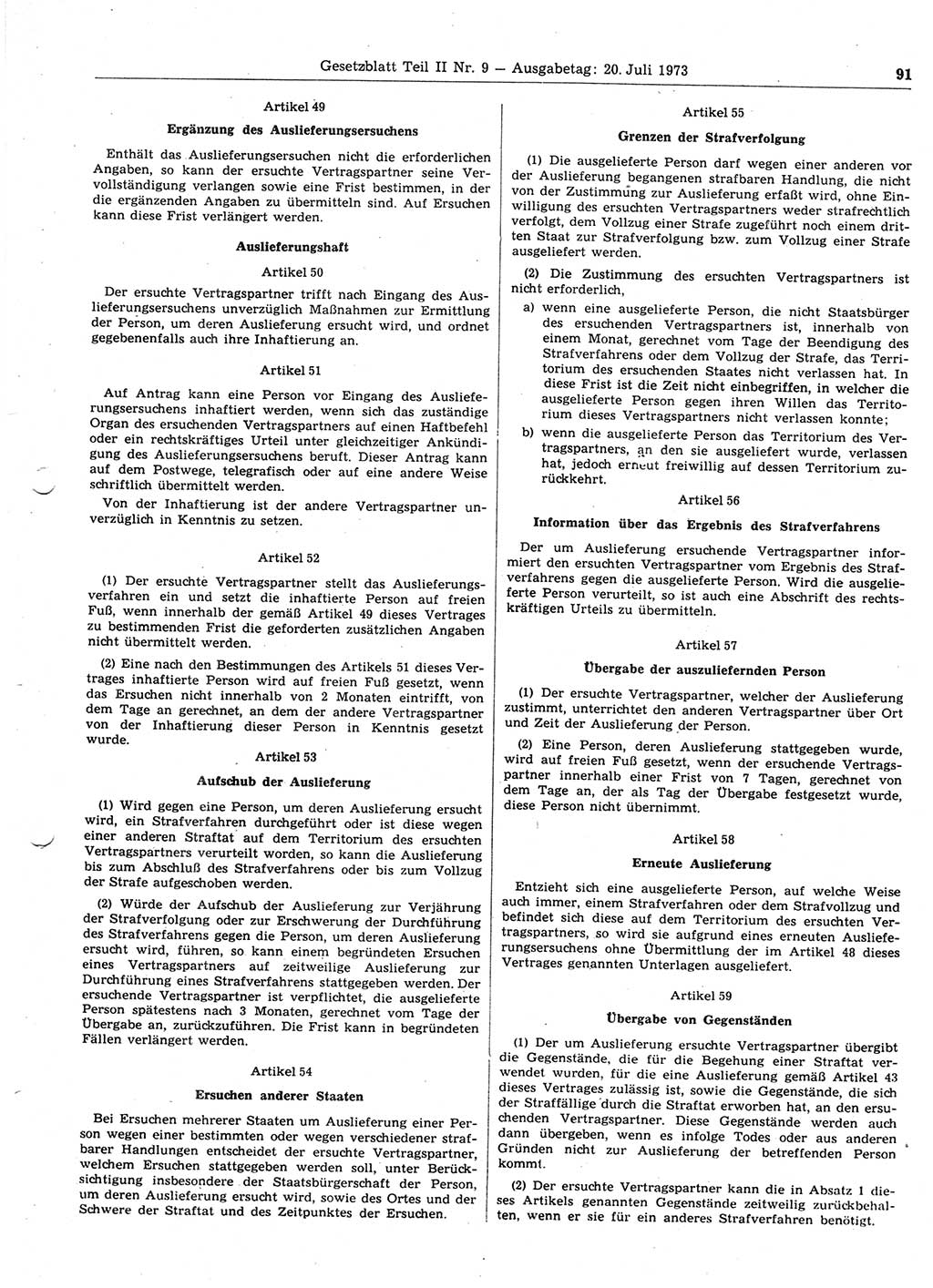 Gesetzblatt Teil II Nr. 9 — Ausgabetag: 20. Juli 1973 91

Artikel 49

Ergänzung des Auslieferungsersuchens

Enthält das Auslieferungsersuchen nicht die erforderlichen Angaben, so kann der ersuchte Vertragspartner seine Vervollständigung verlangen sowie eine Frist bestimmen, in der die ergänzenden Angaben zu übermitteln sind. Auf Ersuchen kann diese Frist verlängert werden.

Auslieferungshaft

Artikel 50

Der ersuchte Vertragspartner trifft nach Eingang des Auslieferungsersuchens unverzüglich Maßnahmen zur Ermittlung der Person, um deren Auslieferung ersucht wird, und ordnet gegebenenfalls auch ihre Inhaftierung an.

Artikel 51

Auf Antrag kann eine Person vor Eingang des Auslieferungsersuchens inhaftiert werden, wenn sich das zuständige Organ des ersuchenden Vertragspartners auf einen Haftbefehl oder ein rechtskräftiges Urteil unter gleichzeitiger Ankündigung des Auslieferungsersuchens beruft. Dieser Antrag kann auf dem Postwege, telegrafisch oder auf eine andere Weise schriftlich übermittelt werden.

Von der Inhaftierung ist der andere Vertragspartner unverzüglich in Kenntnis zu setzen.

Artikel 52

(1) Der ersuchte Vertragspartner stellt das Auslieferungsverfahren ein und setzt die inhaftierte Person auf freien Fuß, wenn innerhalb der gemäß Artikel 49 dieses Vertrages zu bestimmenden Frist die geforderten zusätzlichen Angaben nicht übermittelt werden.

(2) Eine nach den Bestimmungen des Artikels 51 dieses Vertrages inhaftierte Person wird auf freien Fuß gesetzt, wenn das Ersuchen nicht innerhalb von 2 Monaten eintrifft, von dem Tage an gerechnet, an dem der andere Vertragspartner von der Inhaftierung dieser Person in Kenntnis gesetzt wurde.

Artikel 53

Aufschub der Auslieferung

(1) Wird gegen eine Person, um deren Auslieferung ersucht wird, ein Strafverfahren durchgeführt oder ist diese wegen einer anderen Straftat auf dem Territorium des ersuchten Vertragspartners verurteilt worden, so kann die Auslieferung bis zum Abschluß des Strafverfahrens oder bis zum Vollzug der Strafe aufgeschoben werden.

(2) Würde der Aufschub der Auslieferung zur Verjährung der Strafverfolgung oder zur Erschwerung der Durchführung des Strafverfahrens gegen die Person, um deren Auslieferung ersucht wird, führen, so kann einem begründeten Ersuchen eines Vertragspartners auf zeitweilige Auslieferung zur Durchführung eines Strafverfahrens stattgegeben werden. Der ersuchende Vertragspartner ist verpflichtet, die ausgelieferte Person spätestens nach 3 Monaten, gerechnet vom Tage der Übergabe an, zurückzuführen. Die Frist kann in begründeten Fällen verlängert werden.

Artikel 54

Ersuchen anderer Staaten

Bei Ersuchen mehrerer Staaten um Auslieferung einer Person wegen einer bestimmten oder wegen verschiedener strafbarer Handlungen entscheidet der ersuchte Vertragspartner, welchem Ersuchen stattgegeben werden soll, unter Berücksichtigung insbesondere der Staatsbürgerschaft der Person, um deren Auslieferung ersucht wird, sowie des Ortes und der Schwere der Straftat und des Zeitpunktes der Ersuchen.

Artikel 55

Grenzen der Strafverfolgung

(1) Die ausgelieferte Person darf wegen einer anderen vor der Auslieferung begangenen strafbaren Handlung, die nicht von der Zustimmung zur Auslieferung erfaßt wird, ohne Einwilligung des ersuchten Vertragspartners weder strafrechtlich verfolgt, dem Vollzug einer Strafe zugeführt noch einem dritten Staat zur Strafverfolgung bzw. zum Vollzug einer Strafe ausgeliefert werden.

(2) Die Zustimmung des ersuchten Vertragspartners ist nicht erforderlich,

a) wenn eine ausgelieferte Person, die nicht Staatsbürger des ersuchenden Vertragspartners ist, innerhalb von einem Monat, gerechnet vom Tage der Beendigung des Strafverfahrens oder dem Vollzug der Strafe, das Territorium des ersuchenden Staates nicht verlassen hat. In diese Frist ist die Zeit nicht einbegriffen, in welcher die ausgelieferte Person gegen ihren Willen das Territorium dieses Vertragspartners nicht verlassen konnte;

b) wenn die ausgelieferte Person das Territorium des Vertragspartners, an den sie ausgeliefert wurde, verlassen hat, jedoch erneut freiwillig auf dessen Territorium zurückkehrt.

Artikel 56

Information über das Ergebnis des Strafverfahrens

Der um Auslieferung ersuchende Vertragspartner informiert den ersuchten Vertragspartner vom Ergebnis des Strafverfahrens gegen die ausgelieferte Person. Wird die ausgelieferte Person verurteilt, so ist auch eine Abschrift des rechtskräftigen Urteils zu übermitteln.

Artikel 57

Übergabe der auszuliefernden Person

(1) Der ersuchte Vertragspartner, welcher der Auslieferung zustimmt, unterrichtet den anderen Vertragspartner über Ort und Zeit der Auslieferung der Person.

(2) Eine Person, deren Auslieferung stattgegeben wurde, wird auf freien Fuß gesetzt, wenn der ersuchende Vertragspartner innerhalb einer Frist von 7 Tagen, gerechnet von dem Tage an, der als Tag der Übergabe festgesetzt wurde, diese Person nicht übernimmt.

Artikel 58

Erneute Auslieferung

Entzieht sich eine ausgelieferte Person, auf welche Weise auch immer, einem Strafverfahren oder dem Strafvollzug und befindet sich diese auf dem Territorium des ersuchten Vertragspartners, so wird sie aufgrund eines erneuten Auslieferungsersuchens ohne Übermittlung der im Artikel 48 dieses Vertrages genannten Unterlagen ausgeliefert.

Artikel 59

Übergabe von Gegenständen

(1) Der um Auslieferung ersuchte Vertragspartner übergibt die Gegenstände, die für die Begehung einer Straftat verwendet wurden, für die eine Auslieferung gemäß Artikel 43 dieses Vertrages zulässig ist, sowie die Gegenstände, die sich der Straffällige durch die Straftat erworben hat, an den ersuchenden Vertragspartner. Diese Gegenstände werden auch dann übergeben, wenn es infolge Todes oder aus anderen Gründen nicht zur Auslieferung der betreffenden Person kommt.

(2) Der ersuchte Vertragspartner kann die in Absatz 1 dieses Artikels genannten Gegenstände zeitweilig zurückbehalten, wenn er sie für ein anderes Strafverfahren benötigt.